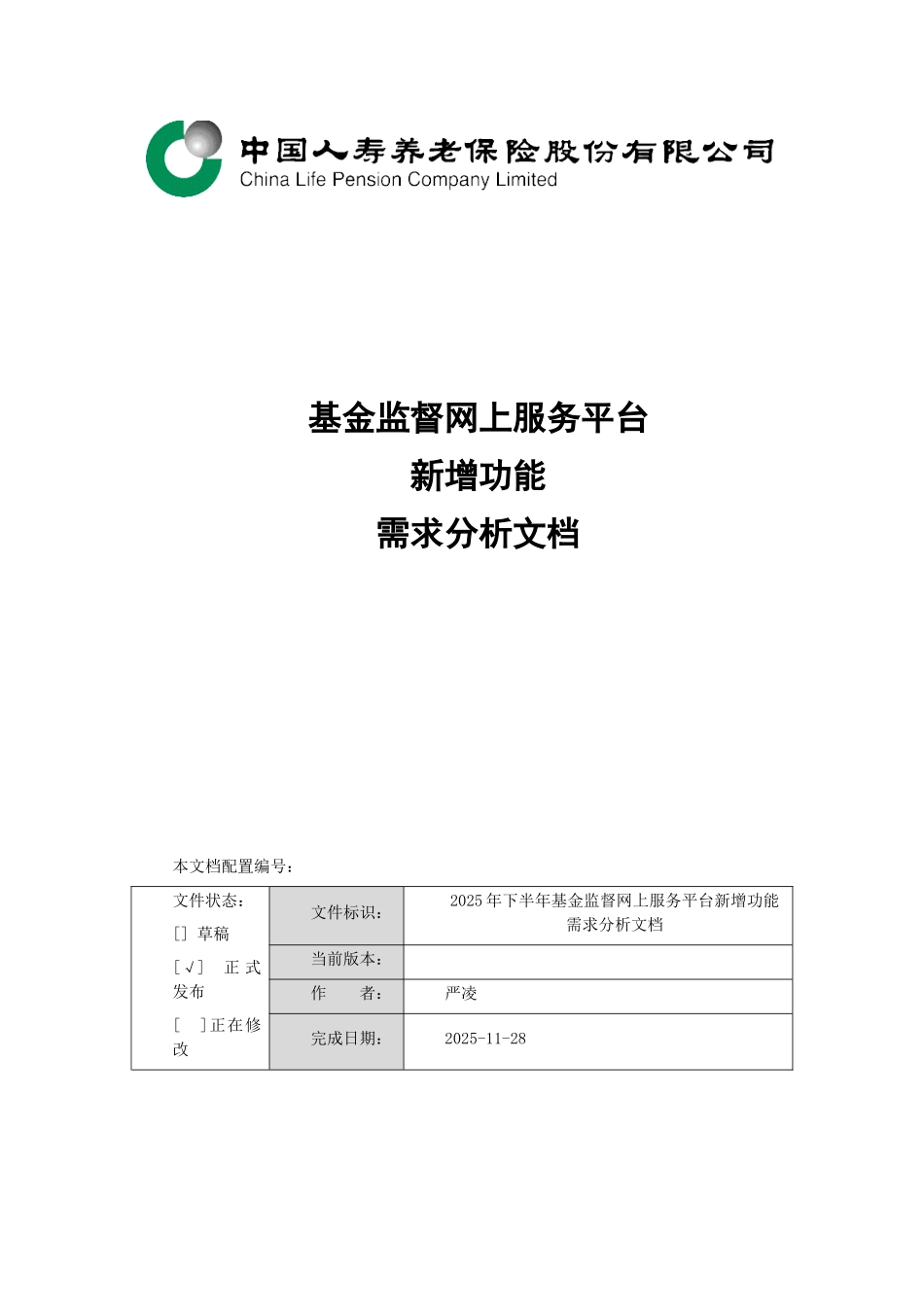 中国人寿养老保险股份有限公司
China Life Pension Company Limited

基金监督网上服务平台
新增功能
需求分析文档

本文档配置编号：

| 文件状态：<br>[] 草稿<br>[√] 正式发布<br>[ ]正在修改 | 文件标识： | 2025年下半年基金监督网上服务平台新增功能需求分析文档 |
|---|---|---|
| | 当前版本： | |
| | 作 者： | 严凌 |
| | 完成日期： | 2025-11-28 |